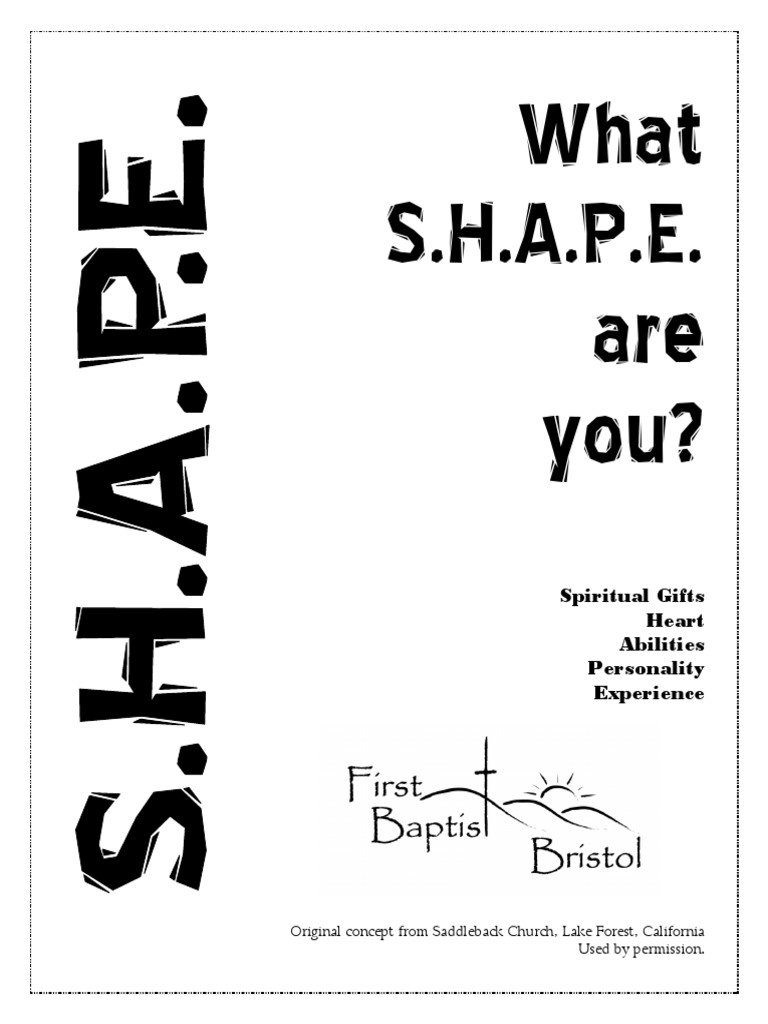 S.H.A.P.E.

What S.H.A.P.E. are you?

Spiritual Gifts
Heart
Abilities
Personality
Experience

First Baptist Bristol

Original concept from Saddleback Church, Lake Forest, California
Used by permission.